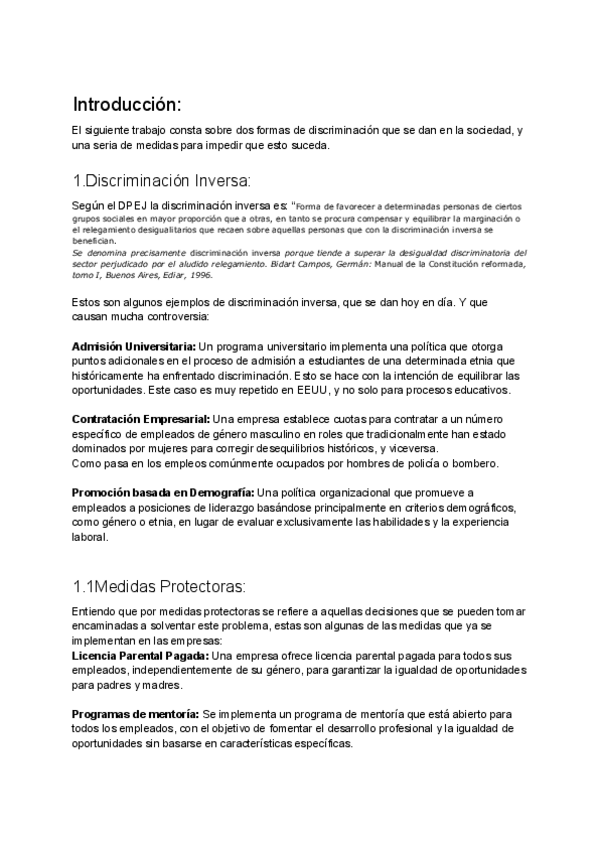 Introducción:

El siguiente trabajo consta sobre dos formas de discriminación que se dan en la sociedad, y una seria de medidas para impedir que esto suceda.

1.Discriminación Inversa:

Según el DPEJ la discriminación inversa es: "Forma de favorecer a determinadas personas de ciertos grupos sociales en mayor proporción que a otras, en tanto se procura compensar y equilibrar la marginación o el relegamiento desigualitarios que recaen sobre aquellas personas que con la discriminación inversa se benefician.
Se denomina precisamente discriminación inversa porque tiende a superar la desigualdad discriminatoria del sector perjudicado por el aludido relegamiento. Bidart Campos, Germán: Manual de la Constitución reformada, tomo I, Buenos Aires, Ediar, 1996.

Estos son algunos ejemplos de discriminación inversa, que se dan hoy en día. Y que causan mucha controversia:

Admisión Universitaria: Un programa universitario implementa una política que otorga puntos adicionales en el proceso de admisión a estudiantes de una determinada etnia que históricamente ha enfrentado discriminación. Esto se hace con la intención de equilibrar las oportunidades. Este caso es muy repetido en EEUU, y no solo para procesos educativos.

Contratación Empresarial: Una empresa establece cuotas para contratar a un número específico de empleados de género masculino en roles que tradicionalmente han estado dominados por mujeres para corregir desequilibrios históricos, y viceversa.
Como pasa en los empleos comúnmente ocupados por hombres de policía o bombero.

Promoción basada en Demografía: Una política organizacional que promueve a empleados a posiciones de liderazgo basándose principalmente en criterios demográficos, como género o etnia, en lugar de evaluar exclusivamente las habilidades y la experiencia laboral.

1.1Medidas Protectoras:

Entiendo que por medidas protectoras se refiere a aquellas decisiones que se pueden tomar encaminadas a solventar este problema, estas son algunas de las medidas que ya se implementan en las empresas:
Licencia Parental Pagada: Una empresa ofrece licencia parental pagada para todos sus empleados, independientemente de su género, para garantizar la igualdad de oportunidades para padres y madres.

Programas de mentoría: Se implementa un programa de mentoría que está abierto para todos los empleados, con el objetivo de fomentar el desarrollo profesional y la igualdad de oportunidades sin basarse en características específicas.